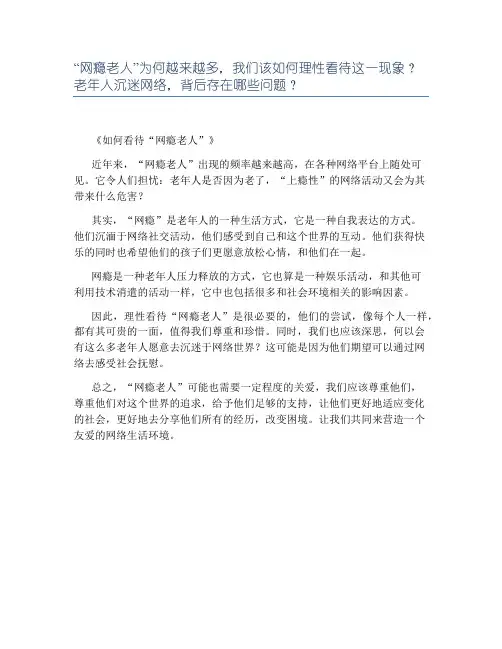 “网瘾老人”为何越来越多，我们该如何理性看待这一现象？老年人沉迷网络，背后存在哪些问题？

《如何看待“网瘾老人”》

近年来，“网瘾老人”出现的频率越来越高，在各种网络平台上随处可见。它令人们担忧：老年人是否因为老了，“上瘾性”的网络活动又会为其带来什么危害？

其实，“网瘾”是老年人的一种生活方式，它是一种自我表达的方式。他们沉湎于网络社交活动，他们感受到自己和这个世界的互动。他们获得快乐的同时也希望他们的孩子们更愿意放松心情，和他们在一起。

网瘾是一种老年人压力释放的方式，它也算是一种娱乐活动，和其他可利用技术消遣的活动一样，它中也包括很多和社会环境相关的影响因素。

因此，理性看待“网瘾老人”是很必要的，他们的尝试，像每个人一样，都有其可贵的一面，值得我们尊重和珍惜。同时，我们也应该深思，何以会有这么多老年人愿意去沉迷于网络世界？这可能是因为他们期望可以通过网络去感受社会抚慰。

总之，“网瘾老人”可能也需要一定程度的关爱，我们应该尊重他们，尊重他们对这个世界的追求，给予他们足够的支持，让他们更好地适应变化的社会，更好地去分享他们所有的经历，改变困境。让我们共同来营造一个友爱的网络生活环境。